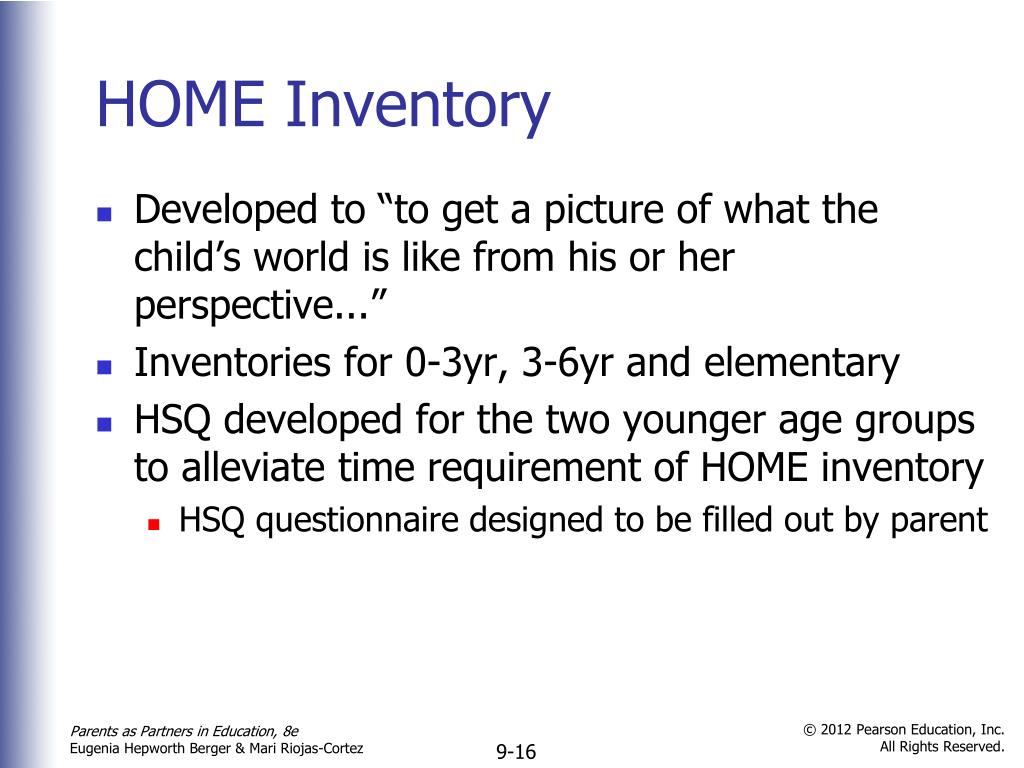 HOME Inventory

- Developed to “to get a picture of what the child’s world is like from his or her perspective...”
- Inventories for 0-3yr, 3-6yr and elementary
- HSQ developed for the two younger age groups to alleviate time requirement of HOME inventory
  - HSQ questionnaire designed to be filled out by parent

Parents as Partners in Education, 8e
Eugenia Hepworth Berger & Mari Riojas-Cortez

9-16

© 2012 Pearson Education, Inc.
All Rights Reserved.